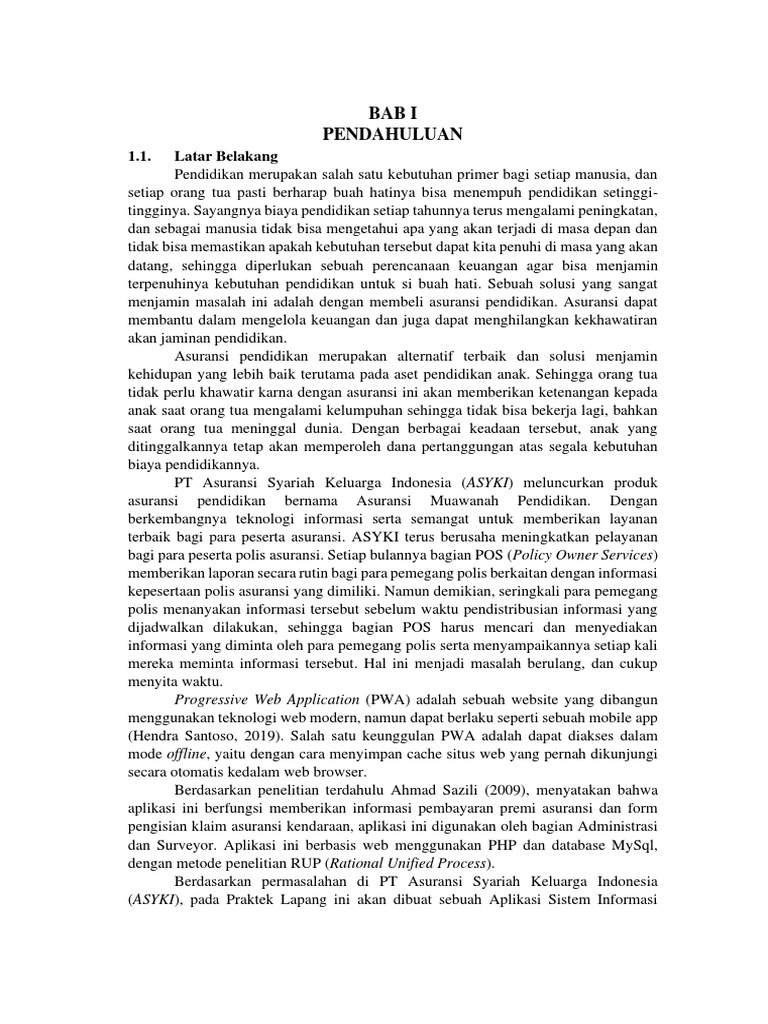 BAB I
PENDAHULUAN

1.1. Latar Belakang

Pendidikan merupakan salah satu kebutuhan primer bagi setiap manusia, dan setiap orang tua pasti berharap buah hatinya bisa menempuh pendidikan setinggi-tingginya. Sayangnya biaya pendidikan setiap tahunnya terus mengalami peningkatan, dan sebagai manusia tidak bisa mengetahui apa yang akan terjadi di masa depan dan tidak bisa memastikan apakah kebutuhan tersebut dapat kita penuhi di masa yang akan datang, sehingga diperlukan sebuah perencanaan keuangan agar bisa menjamin terpenuhinya kebutuhan pendidikan untuk si buah hati. Sebuah solusi yang sangat menjamin masalah ini adalah dengan membeli asuransi pendidikan. Asuransi dapat membantu dalam mengelola keuangan dan juga dapat menghilangkan kekhawatiran akan jaminan pendidikan.

Asuransi pendidikan merupakan alternatif terbaik dan solusi menjamin kehidupan yang lebih baik terutama pada aset pendidikan anak. Sehingga orang tua tidak perlu khawatir karna dengan asuransi ini akan memberikan ketenangan kepada anak saat orang tua mengalami kelumpuhan sehingga tidak bisa bekerja lagi, bahkan saat orang tua meninggal dunia. Dengan berbagai keadaan tersebut, anak yang ditinggalkannya tetap akan memperoleh dana pertanggungan atas segala kebutuhan biaya pendidikannya.

PT Asuransi Syariah Keluarga Indonesia (ASYKI) meluncurkan produk asuransi pendidikan bernama Asuransi Muawanah Pendidikan. Dengan berkembangnya teknologi informasi serta semangat untuk memberikan layanan terbaik bagi para peserta asuransi. ASYKI terus berusaha meningkatkan pelayanan bagi para peserta polis asuransi. Setiap bulannya bagian POS (Policy Owner Services) memberikan laporan secara rutin bagi para pemegang polis berkaitan dengan informasi kepesertaan polis asuransi yang dimiliki. Namun demikian, seringkali para pemegang polis menanyakan informasi tersebut sebelum waktu pendistribusian informasi yang dijadwalkan dilakukan, sehingga bagian POS harus mencari dan menyediakan informasi yang diminta oleh para pemegang polis serta menyampaikannya setiap kali mereka meminta informasi tersebut. Hal ini menjadi masalah berulang, dan cukup menyita waktu.

Progressive Web Application (PWA) adalah sebuah website yang dibangun menggunakan teknologi web modern, namun dapat berlaku seperti sebuah mobile app (Hendra Santoso, 2019). Salah satu keunggulan PWA adalah dapat diakses dalam mode offline, yaitu dengan cara menyimpan cache situs web yang pernah dikunjungi secara otomatis kedalam web browser.

Berdasarkan penelitian terdahulu Ahmad Sazili (2009), menyatakan bahwa aplikasi ini berfungsi memberikan informasi pembayaran premi asuransi dan form pengisian klaim asuransi kendaraan, aplikasi ini digunakan oleh bagian Administrasi dan Surveyor. Aplikasi ini berbasis web menggunakan PHP dan database MySql, dengan metode penelitian RUP (Rational Unified Process).

Berdasarkan permasalahan di PT Asuransi Syariah Keluarga Indonesia (ASYKI), pada Praktek Lapang ini akan dibuat sebuah Aplikasi Sistem Informasi